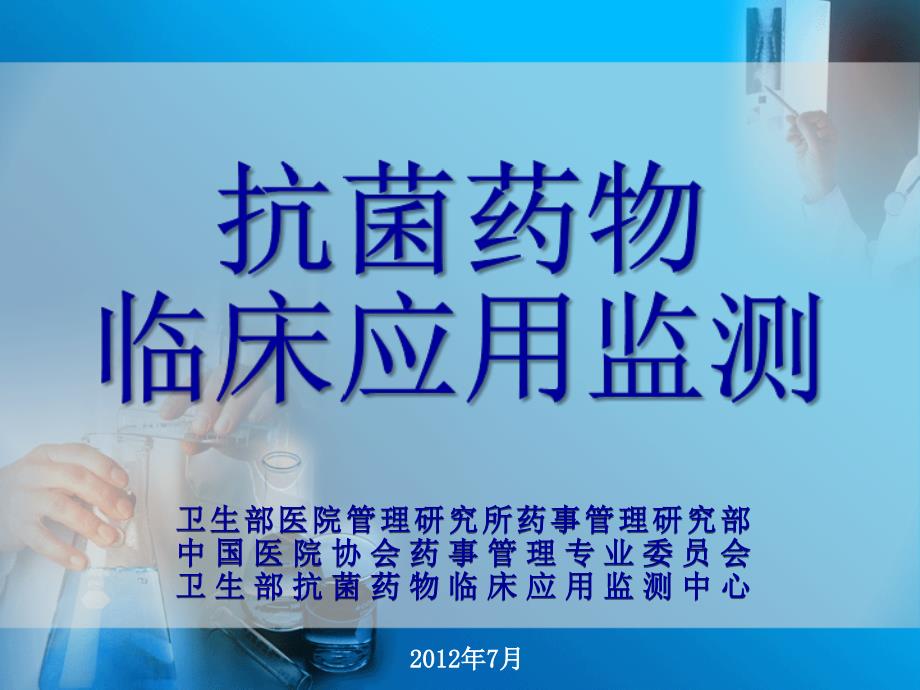 抗菌药物
临床应用监测

卫生部医院管理研究所药事管理研究部
中国医院协会药事管理专业委员会
卫生部抗菌药物临床应用监测中心

2012年7月